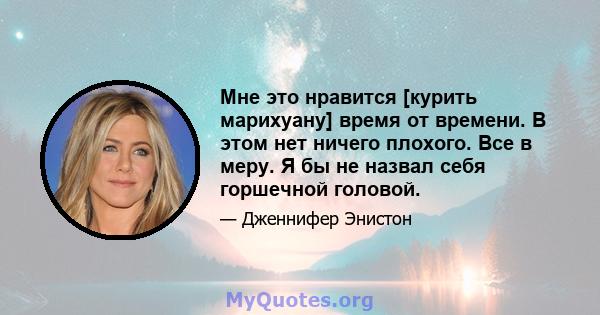 Мне это нравится [курить марихуану] время от времени. В этом нет ничего плохого. Все в меру. Я бы не назвал себя горшечной головой.

— Дженнифер Энистон

MyQuotes.org